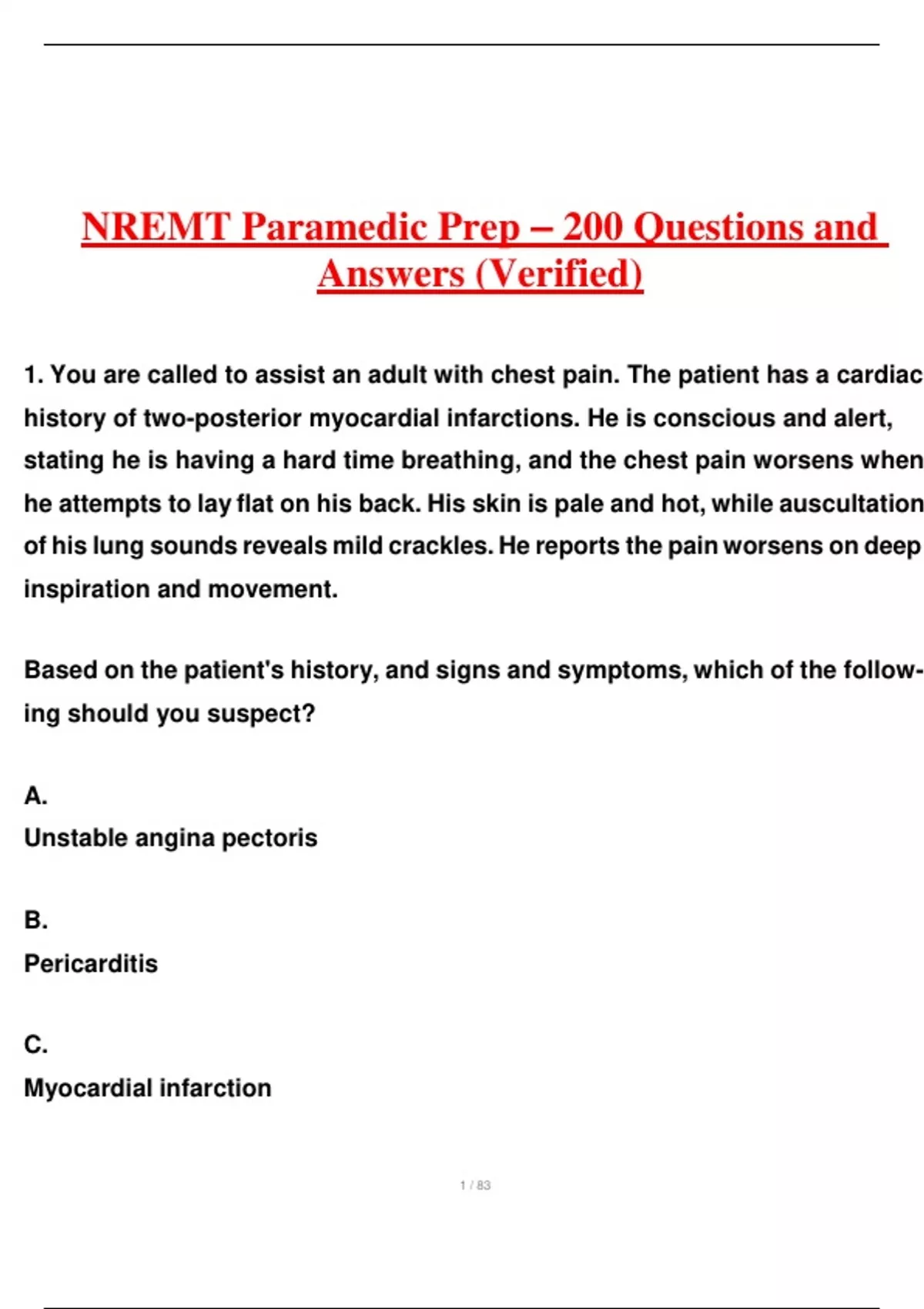 NREMT Paramedic Prep – 200 Questions and Answers (Verified)

1. You are called to assist an adult with chest pain. The patient has a cardiac history of two-posterior myocardial infarctions. He is conscious and alert, stating he is having a hard time breathing, and the chest pain worsens when he attempts to lay flat on his back. His skin is pale and hot, while auscultation of his lung sounds reveals mild crackles. He reports the pain worsens on deep inspiration and movement.

Based on the patient's history, and signs and symptoms, which of the following should you suspect?

A.
Unstable angina pectoris

B.
Pericarditis

C.
Myocardial infarction

1 / 83